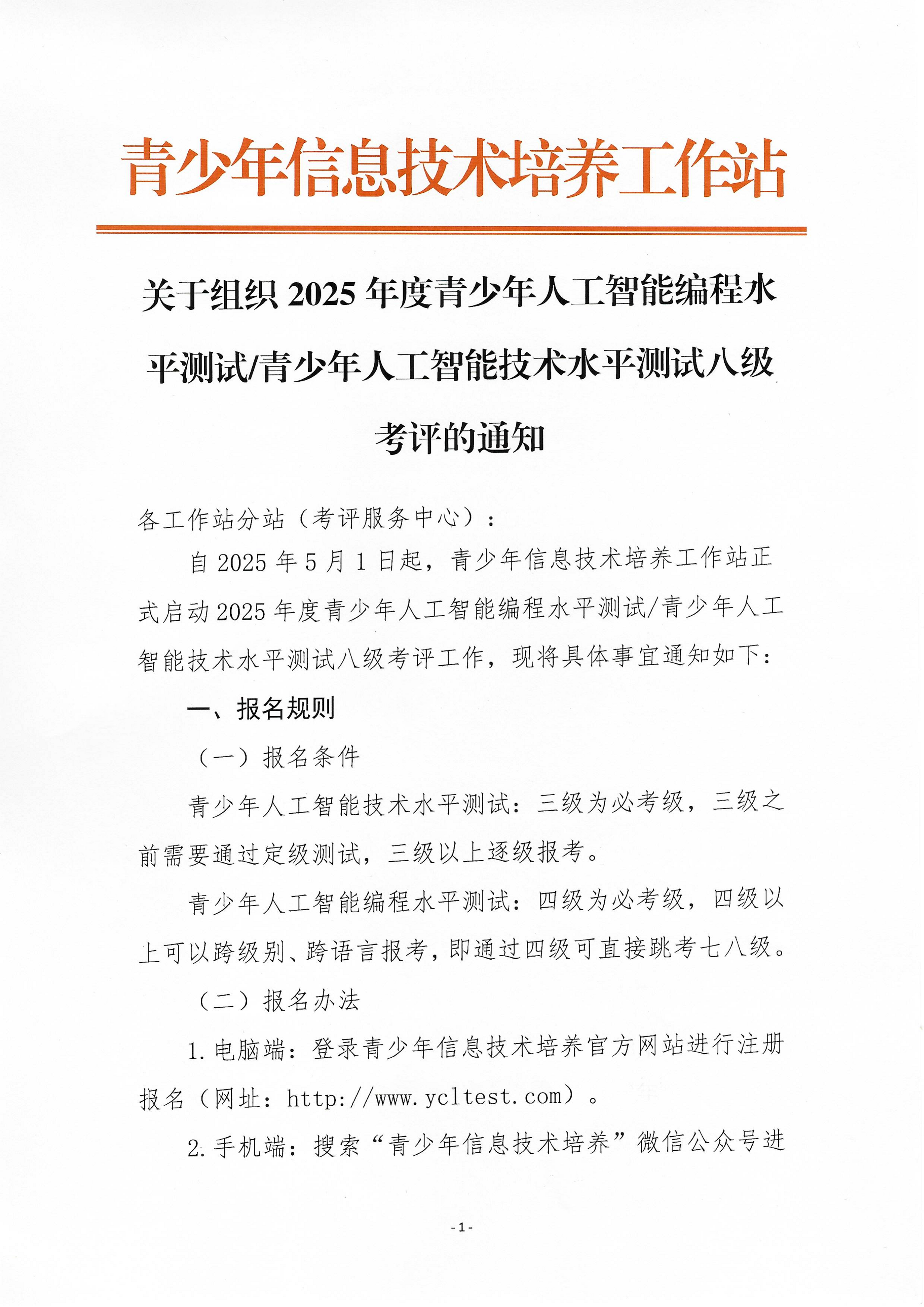 青少年信息技术培养工作站

关于组织 2025 年度青少年人工智能编程水平测试/青少年人工智能技术水平测试八级考评的通知

各工作站分站（考评服务中心）：

自 2025 年 5 月 1 日起，青少年信息技术培养工作站正式启动 2025 年度青少年人工智能编程水平测试/青少年人工智能技术水平测试八级考评工作，现将具体事宜通知如下：

一、报名规则

（一）报名条件

青少年人工智能技术水平测试：三级为必考级，三级之前需要通过定级测试，三级以上逐级报考。

青少年人工智能编程水平测试：四级为必考级，四级以上可以跨级别、跨语言报考，即通过四级可直接跳考七八级。

（二）报名办法

1. 电脑端：登录青少年信息技术培养官方网站进行注册报名（网址：http://www.ycltest.com）。

2. 手机端：搜索“青少年信息技术培养”微信公众号进

-1-